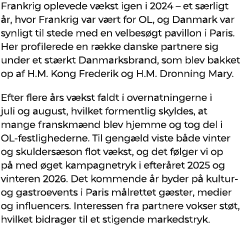 Frankrig oplevede vækst igen i 2024 – et særligt år, hvor Frankrig var vært for OL, og Danmark var synligt til stede med en velbesøgt pavillon i Paris. Her profilerede en række danske partnere sig under et stærkt Danmarksbrand, som blev bakket op af H.M. Kong Frederik og H.M. Dronning Mary.

Efter flere års vækst faldt i overnatningerne i juli og august, hvilket formentlig skyldes, at mange franskmænd blev hjemme og tog del i OL-festlighederne. Til gengæld viste både vinter og skuldersæson flot vækst, og det følger vi op på med øget kampagnetryk i efteråret 2025 og vinteren 2026. Det kommende år byder på kultur- og gastroevents i Paris målrettet gæster, medier og influencers. Interessen fra partnere vokser støt, hvilket bidrager til et stigende markedstryk.